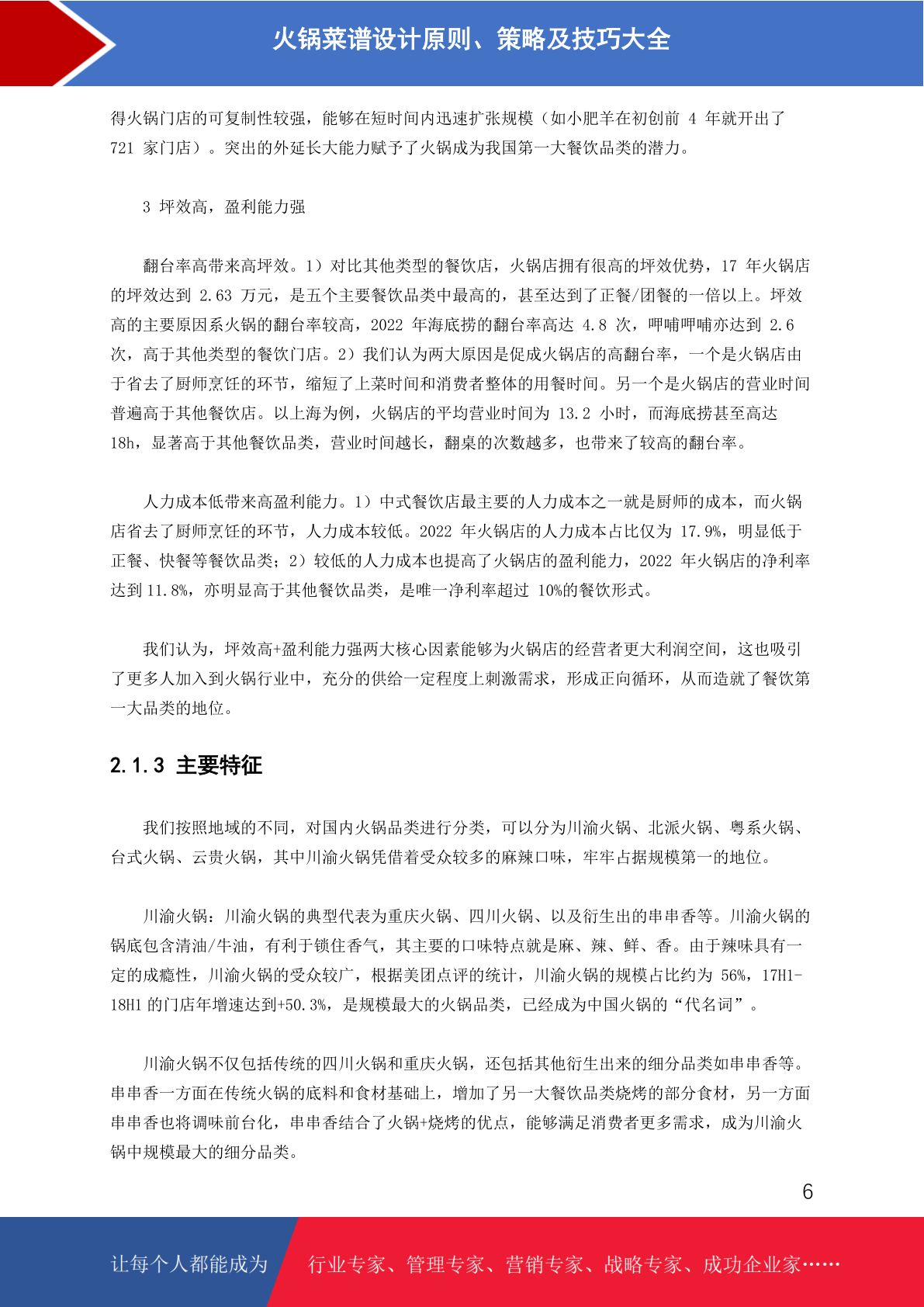 火锅菜谱设计原则、策略及技巧大全

得火锅门店的可复制性较强，能够在短时间内迅速扩张规模（如小肥羊在初创前 4 年就开出了 721 家门店）。突出的外延长大能力赋予了火锅成为我国第一大餐饮品类的潜力。

3 坪效高，盈利能力强

翻台率高带来高坪效。1）对比其他类型的餐饮店，火锅店拥有很高的坪效优势，17 年火锅店的坪效达到 2.63 万元，是五个主要餐饮品类中最高的，甚至达到了正餐/团餐的一倍以上。坪效高的主要原因系火锅的翻台率较高，2022 年海底捞的翻台率高达 4.8 次，呷哺呷哺亦达到 2.6 次，高于其他类型的餐饮门店。2）我们认为两大原因是促成火锅店的高翻台率，一个是火锅店由于省去了厨师烹饪的环节，缩短了上菜时间和消费者整体的用餐时间。另一个是火锅店的营业时间普遍高于其他餐饮店。以上海为例，火锅店的平均营业时间为 13.2 小时，而海底捞甚至高达 18h，显著高于其他餐饮品类，营业时间越长，翻桌的次数越多，也带来了较高的翻台率。

人力成本低带来高盈利能力。1）中式餐饮店最主要的人力成本之一就是厨师的成本，而火锅店省去了厨师烹饪的环节，人力成本较低。2022 年火锅店的人力成本占比仅为 17.9%，明显低于正餐、快餐等餐饮品类；2）较低的人力成本也提高了火锅店的盈利能力，2022 年火锅店的净利率达到 11.8%，亦明显高于其他餐饮品类，是唯一净利率超过 10%的餐饮形式。

我们认为，坪效高+盈利能力强两大核心因素能够为火锅店的经营者更大利润空间，这也吸引了更多人加入到火锅行业中，充分的供给一定程度上刺激需求，形成正向循环，从而造就了餐饮第一大品类的地位。

2.1.3 主要特征

我们按照地域的不同，对国内火锅品类进行分类，可以分为川渝火锅、北派火锅、粤系火锅、台式火锅、云贵火锅，其中川渝火锅凭借着受众较多的麻辣口味，牢牢占据规模第一的地位。

川渝火锅：川渝火锅的典型代表为重庆火锅、四川火锅、以及衍生出的串串香等。川渝火锅的锅底包含清油/牛油，有利于锁住香气，其主要的口味特点就是麻、辣、鲜、香。由于辣味具有一定的成瘾性，川渝火锅的受众较广，根据美团点评的统计，川渝火锅的规模占比约为 56%，17H1-18H1 的门店年增速达到+50.3%，是规模最大的火锅品类，已经成为中国火锅的“代名词”。

川渝火锅不仅包括传统的四川火锅和重庆火锅，还包括其他衍生出来的细分品类如串串香等。串串香一方面在传统火锅的底料和食材基础上，增加了另一大餐饮品类烧烤的部分食材，另一方面串串香也将调味前台化，串串香结合了火锅+烧烤的优点，能够满足消费者更多需求，成为川渝火锅中规模最大的细分品类。

6

让每个人都能成为 行业专家、管理专家、营销专家、战略专家、成功企业家……